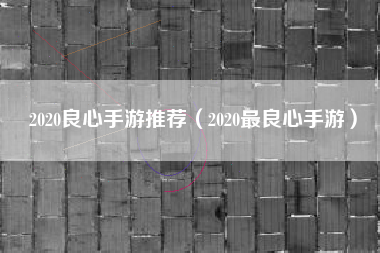 2020良心手游推荐（2020最良心手游）